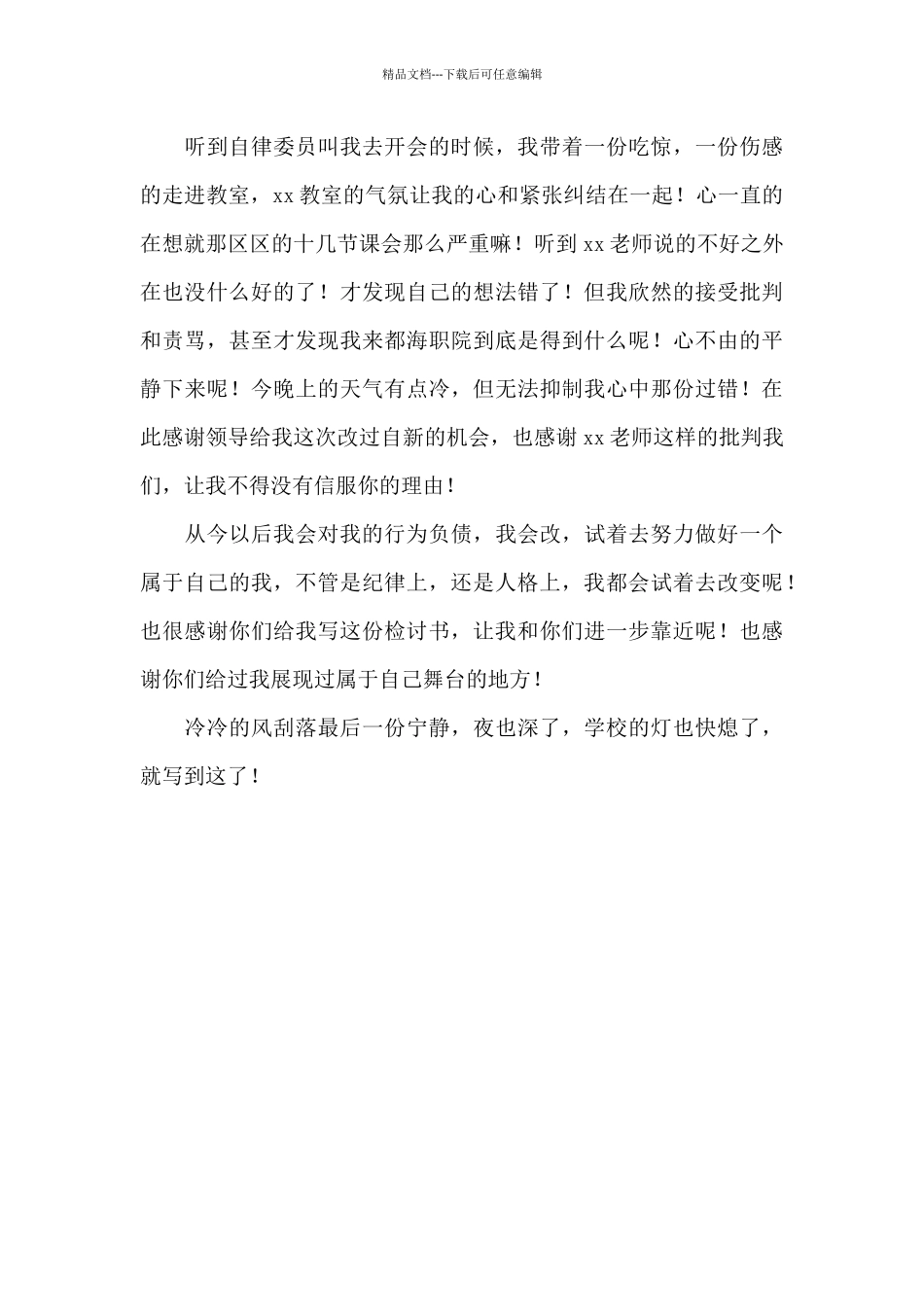 精品文档---下载后可任意编辑

听到自律委员叫我去开会的时候，我带着一份吃惊，一份伤感的走进教室，xx 教室的气氛让我的心和紧张纠结在一起！心一直的在想就那区区的十几节课会那么严重嘛！听到 xx 老师说的不好之外在也没什么好的了！才发现自己的想法错了！但我欣然的接受批判和责骂，甚至才发现我来都海职院到底是得到什么呢！心不由的平静下来呢！今晚上的天气有点冷，但无法抑制我心中那份过错！在此感谢领导给我这次改过自新的机会，也感谢 xx 老师这样的批判我们，让我不得没有信服你的理由！

从今以后我会对我的行为负债，我会改，试着去努力做好一个属于自己的我，不管是纪律上，还是人格上，我都会试着去改变呢！也很感谢你们给我写这份检讨书，让我和你们进一步靠近呢！也感谢你们给过我展现过属于自己舞台的地方！

冷冷的风刮落最后一份宁静，夜也深了，学校的灯也快熄了，就写到这了！